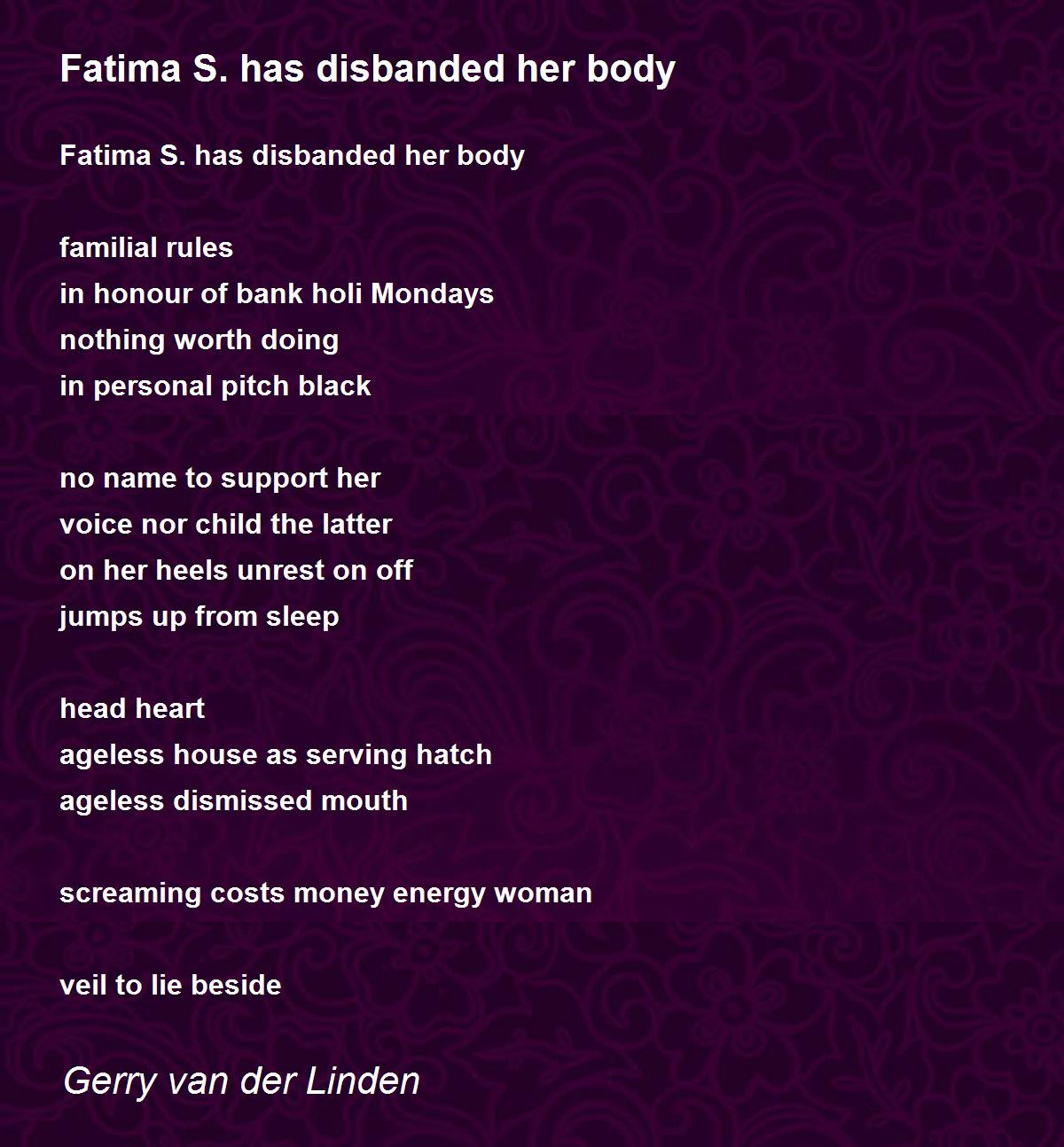 Fatima S. has disbanded her body

Fatima S. has disbanded her body

familial rules
in honour of bank holi Mondays
nothing worth doing
in personal pitch black

no name to support her
voice nor child the latter
on her heels unrest on off
jumps up from sleep

head heart
ageless house as serving hatch
ageless dismissed mouth

screaming costs money energy woman

veil to lie beside

Gerry van der Linden